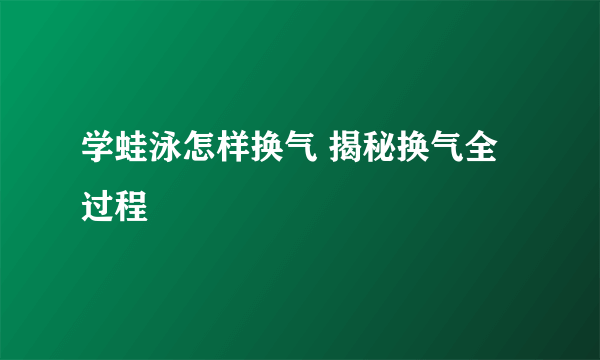 学蛙泳怎样换气 揭秘换气全过程